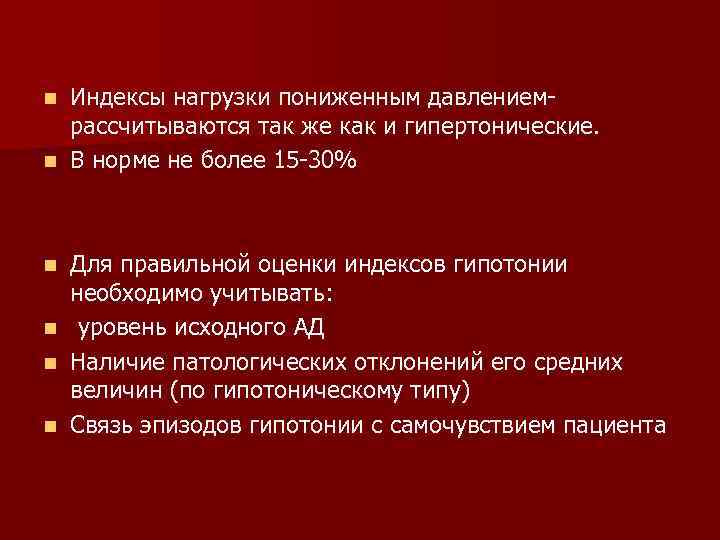 Индексы нагрузки пониженным давлением- рассчитываются так же как и гипертонические.
В норме не более 15-30%

Для правильной оценки индексов гипотонии необходимо учитывать:
уровень исходного АД
Наличие патологических отклонений его средних величин (по гипотоническому типу)
Связь эпизодов гипотонии с самочувствием пациента